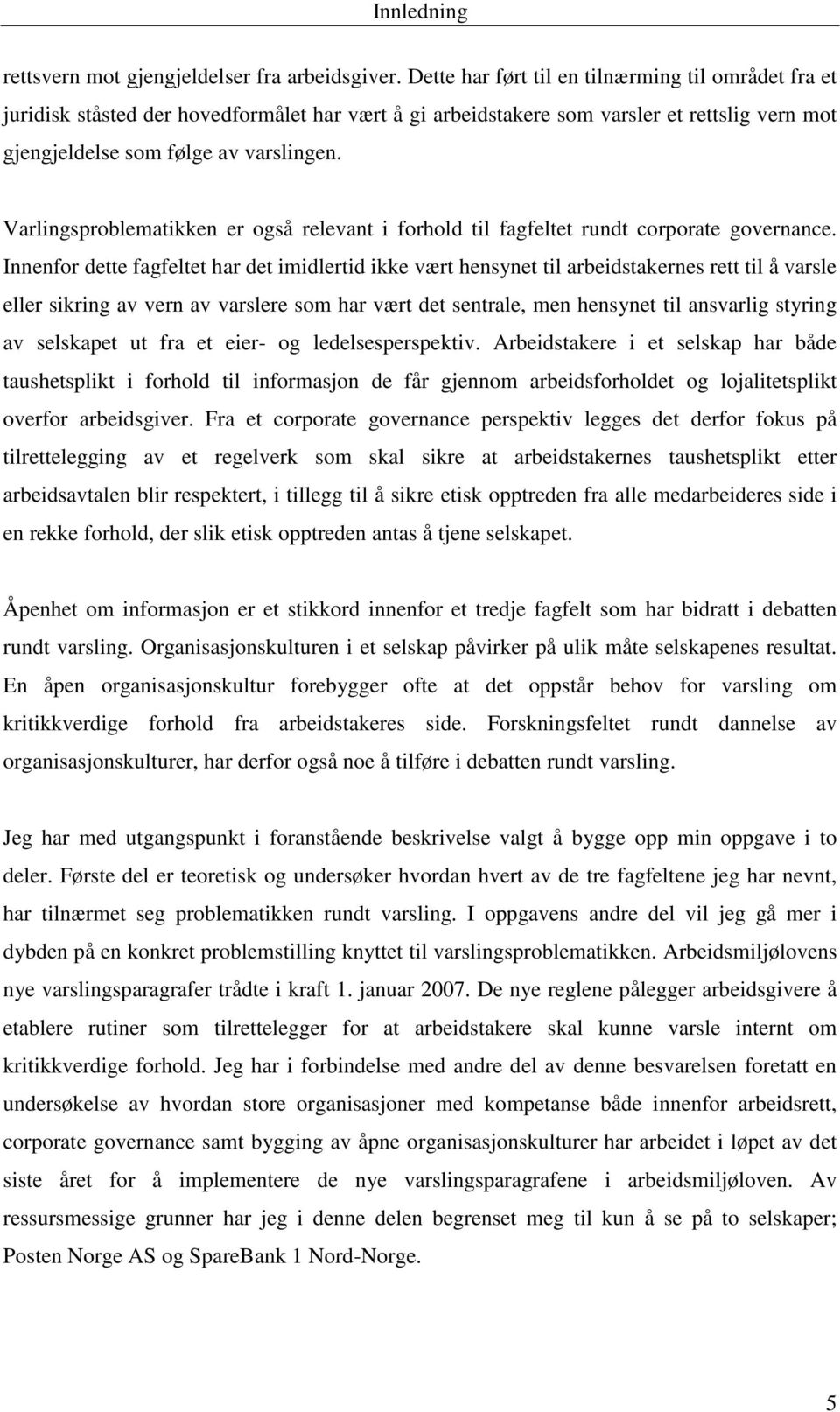 Innledning

rettsvern mot gjengjeldelser fra arbeidsgiver. Dette har ført til en tilnærming til området fra et juridisk ståsted der hovedformålet har vært å gi arbeidstakere som varsler et rettslig vern mot gjengjeldelse som følge av varslingen.

Varlingsproblematikken er også relevant i forhold til fagfeltet rundt corporate governance. Innenfor dette fagfeltet har det imidlertid ikke vært hensynet til arbeidstakernes rett til å varsle eller sikring av vern av varslere som har vært det sentrale, men hensynet til ansvarlig styring av selskapet ut fra et eier- og ledelsesperspektiv. Arbeidstakere i et selskap har både taushetsplikt i forhold til informasjon de får gjennom arbeidsforholdet og lojalitetsplikt overfor arbeidsgiver. Fra et corporate governance perspektiv legges det derfor fokus på tilrettelegging av et regelverk som skal sikre at arbeidstakernes taushetsplikt etter arbeidsavtalen blir respektert, i tillegg til å sikre etisk opptreden fra alle medarbeideres side i en rekke forhold, der slik etisk opptreden antas å tjene selskapet.

Åpenhet om informasjon er et stikkord innenfor et tredje fagfelt som har bidratt i debatten rundt varsling. Organisasjonskulturen i et selskap påvirker på ulik måte selskapenes resultat. En åpen organisasjonskultur forebygger ofte at det oppstår behov for varsling om kritikkverdige forhold fra arbeidstakeres side. Forskningsfeltet rundt dannelse av organisasjonskulturer, har derfor også noe å tilføre i debatten rundt varsling.

Jeg har med utgangspunkt i foranstående beskrivelse valgt å bygge opp min oppgave i to deler. Første del er teoretisk og undersøker hvordan hvert av de tre fagfeltene jeg har nevnt, har tilnærmet seg problematikken rundt varsling. I oppgavens andre del vil jeg gå mer i dybden på en konkret problemstilling knyttet til varslingsproblematikken. Arbeidsmiljølovens nye varslingsparagrafer trådte i kraft 1. januar 2007. De nye reglene pålegger arbeidsgivere å etablere rutiner som tilrettelegger for at arbeidstakere skal kunne varsle internt om kritikkverdige forhold. Jeg har i forbindelse med andre del av denne besvarelsen foretatt en undersøkelse av hvordan store organisasjoner med kompetanse både innenfor arbeidsrett, corporate governance samt bygging av åpne organisasjonskulturer har arbeidet i løpet av det siste året for å implementere de nye varslingsparagrafene i arbeidsmiljøloven. Av ressursmessige grunner har jeg i denne delen begrenset meg til kun å se på to selskaper; Posten Norge AS og SpareBank 1 Nord-Norge.

5